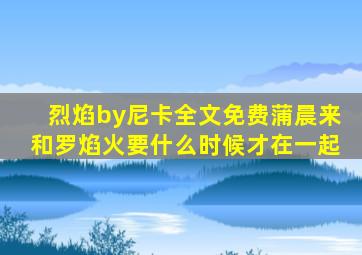 烈焰by尼卡全文免费蒲晨来和罗焰火要什么时候才在一起